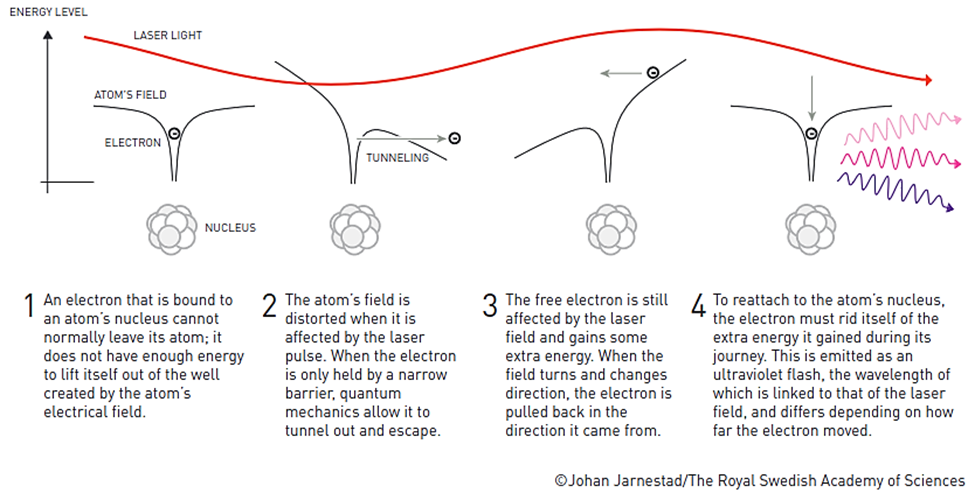 ENERGY LEVEL

LASER LIGHT

ATOM'S FIELD

ELECTRON

TUNNELING

NUCLEUS

1 An electron that is bound to an atom's nucleus cannot normally leave its atom; it does not have enough energy to lift itself out of the well created by the atom's electrical field.

2 The atom's field is distorted when it is affected by the laser pulse. When the electron is only held by a narrow barrier, quantum mechanics allow it to tunnel out and escape.

3 The free electron is still affected by the laser field and gains some extra energy. When the field turns and changes direction, the electron is pulled back in the direction it came from.

4 To reattach to the atom's nucleus, the electron must rid itself of the extra energy it gained during its journey. This is emitted as an ultraviolet flash, the wavelength of which is linked to that of the laser field, and differs depending on how far the electron moved.

©Johan Jarnestad/The Royal Swedish Academy of Sciences